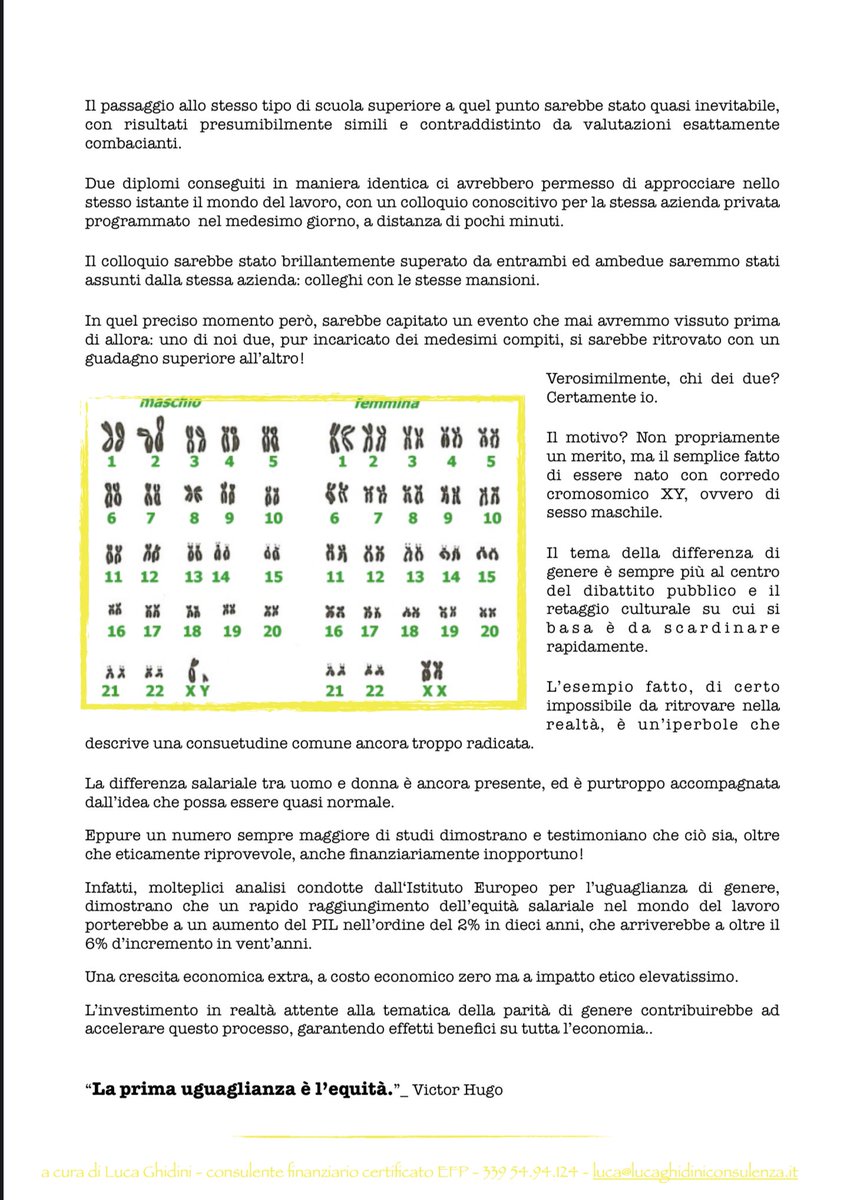 Il passaggio allo stesso tipo di scuola superiore a quel punto sarebbe stato quasi inevitabile, con risultati presumibilmente simili e contraddistinto da valutazioni esattamente combacianti.

Due diplomi conseguiti in maniera identica ci avrebbero permesso di approcciare nello stesso istante il mondo del lavoro, con un colloquio conoscitivo per la stessa azienda privata programmato nel medesimo giorno, a distanza di pochi minuti.

Il colloquio sarebbe stato brillantemente superato da entrambi ed ambedue saremmo stati assunti dalla stessa azienda: colleghi con le stesse mansioni.

In quel preciso momento però, sarebbe capitato un evento che mai avremmo vissuto prima di allora: uno di noi due, pur incaricato dei medesimi compiti, si sarebbe ritrovato con un guadagno superiore all'altro!

maschio

1 2 3 4 5
6 7 8 9 10
11 12 13 14 15
16 17 18 19 20
21 22 X Y

femmina

1 2 3 4 5
6 7 8 9 10
11 12 13 14 15
16 17 18 19 20
21 22 X X

Verosimilmente, chi dei due? Certamente io.

Il motivo? Non propriamente un merito, ma il semplice fatto di essere nato con corredo cromosomico XY, ovvero di sesso maschile.

Il tema della differenza di genere è sempre più al centro del dibattito pubblico e il retaggio culturale su cui si basa è da scardinare rapidamente.

L'esempio fatto, di certo impossibile da ritrovare nella realtà, è un'iperbole che descrive una consuetudine comune ancora troppo radicata.

La differenza salariale tra uomo e donna è ancora presente, ed è purtroppo accompagnata dall'idea che possa essere quasi normale.

Eppure un numero sempre maggiore di studi dimostrano e testimoniano che ciò sia, oltre che eticamente riprovevole, anche finanziariamente inopportuno!

Infatti, molteplici analisi condotte dall'Istituto Europeo per l'uguaglianza di genere, dimostrano che un rapido raggiungimento dell'equità salariale nel mondo del lavoro porterebbe a un aumento del PIL nell'ordine del 2% in dieci anni, che arriverebbe a oltre il 6% d'incremento in vent'anni.

Una crescita economica extra, a costo economico zero ma a impatto etico elevatissimo.

L'investimento in realtà attente alla tematica della parità di genere contribuirebbe ad accelerare questo processo, garantendo effetti benefici su tutta l'economia..

"La prima uguaglianza è l'equità."_ Victor Hugo

a cura di Luca Ghidini - consulente finanziario certificato EFP - 339 54.94.124 - luca@lucaghidiniconsulenza.it